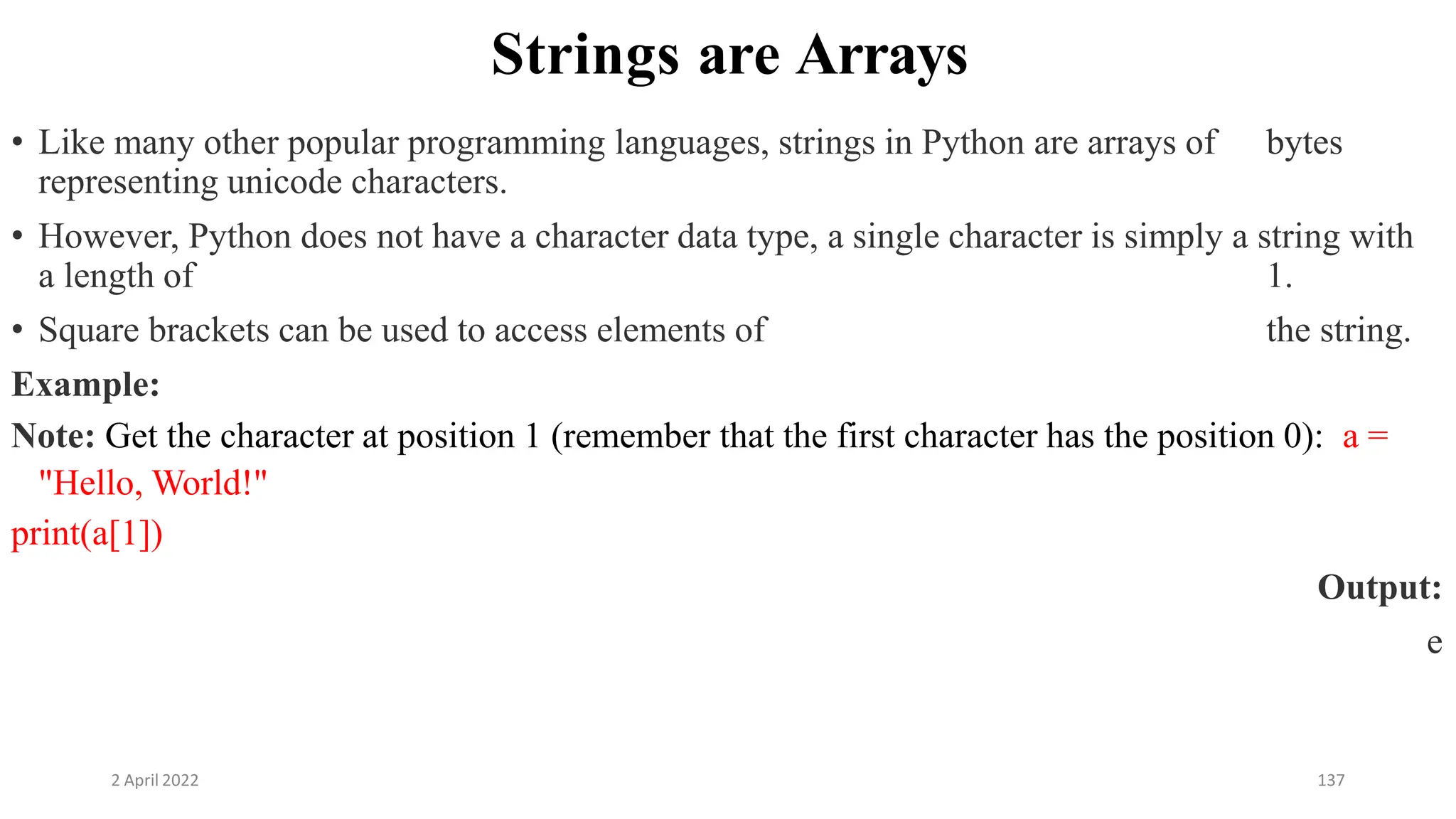 Strings are Arrays

• Like many other popular programming languages, strings in Python are arrays of bytes representing unicode characters.

• However, Python does not have a character data type, a single character is simply a string with a length of 1.

• Square brackets can be used to access elements of the string.

Example:

Note: Get the character at position 1 (remember that the first character has the position 0): a = "Hello, World!"

print(a[1])

Output:

e

2 April 2022

137